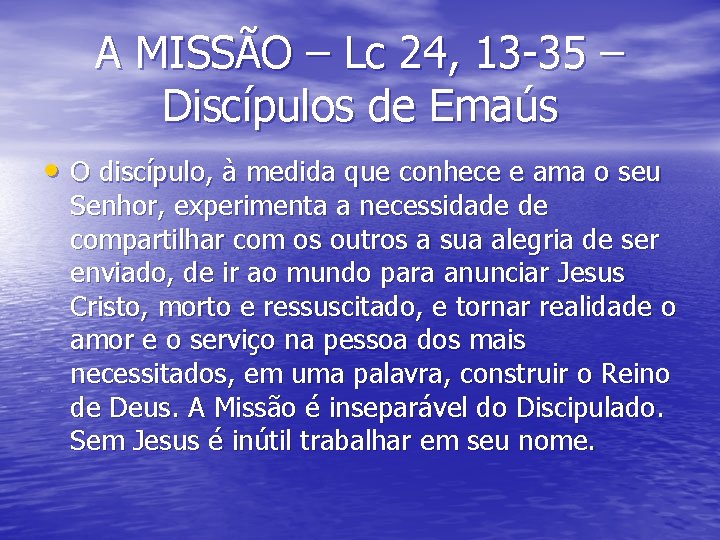 A MISSÃO – Lc 24, 13-35 – Discípulos de Emaús

• O discípulo, à medida que conhece e ama o seu Senhor, experimenta a necessidade de compartilhar com os outros a sua alegria de ser enviado, de ir ao mundo para anunciar Jesus Cristo, morto e ressuscitado, e tornar realidade o amor e o serviço na pessoa dos mais necessitados, em uma palavra, construir o Reino de Deus. A Missão é inseparável do Discipulado. Sem Jesus é inútil trabalhar em seu nome.